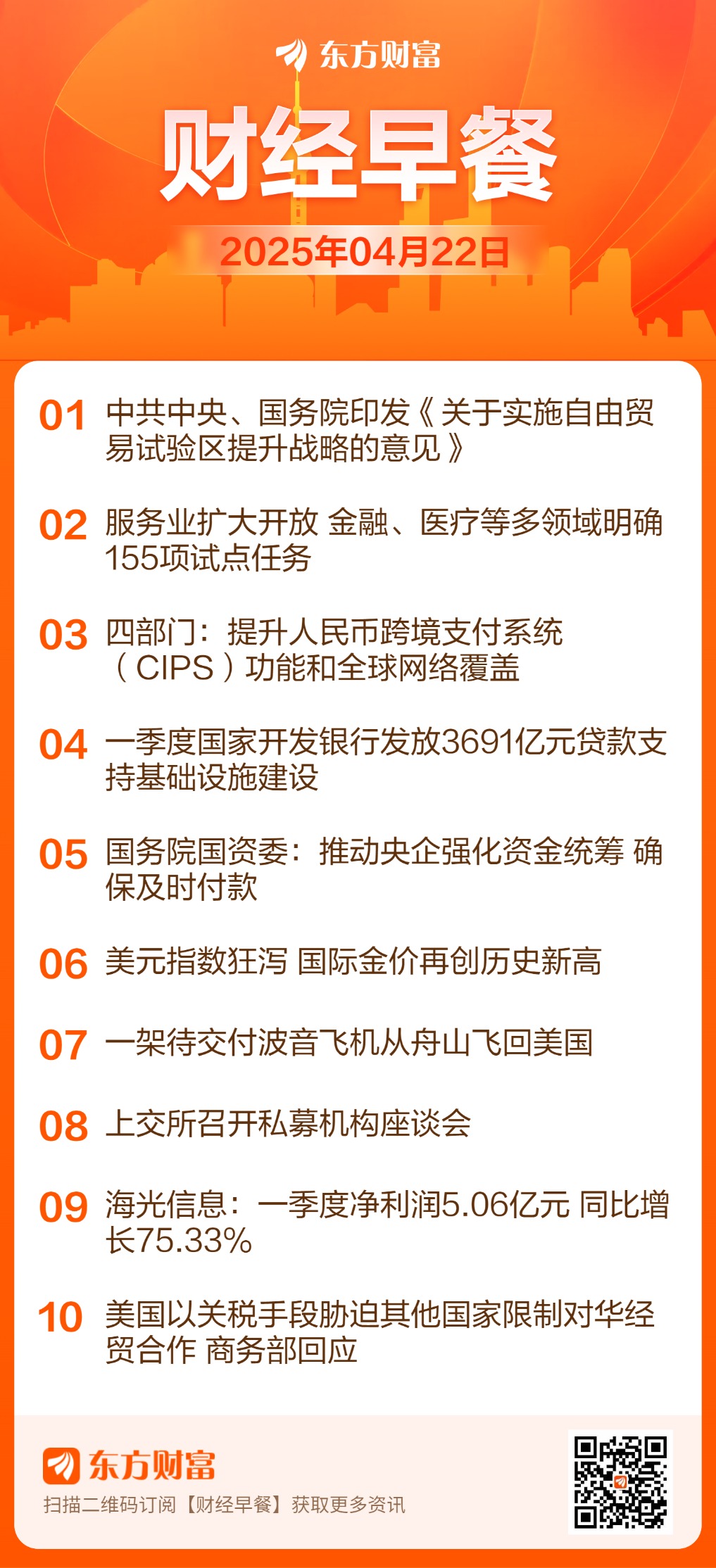 东方财富

财经早餐

2025年04月22日

01 中共中央、国务院印发《关于实施自由贸易试验区提升战略的意见》

02 服务业扩大开放 金融、医疗等多领域明确155项试点任务

03 四部门：提升人民币跨境支付系统（CIPS）功能和全球网络覆盖

04 一季度国家开发银行发放3691亿元贷款支持基础设施建设

05 国务院国资委：推动央企强化资金统筹 确保及时付款

06 美元指数狂泻 国际金价再创历史新高

07 一架待交付波音飞机从舟山飞回美国

08 上交所召开私募机构座谈会

09 海光信息：一季度净利润5.06亿元 同比增长75.33%

10 美国以关税手段胁迫其他国家限制对华经贸合作 商务部回应

东方财富

扫描二维码订阅【财经早餐】获取更多资讯